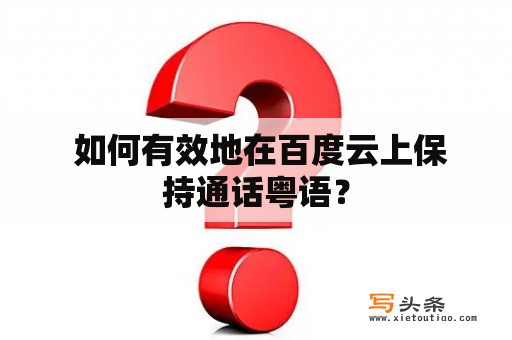 如何有效地在百度云上保持通话粤语？

写头条
www.xietoutiao.com